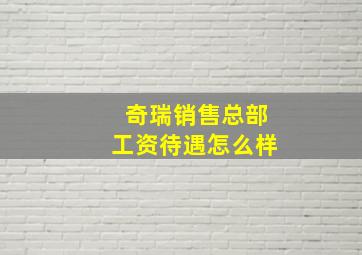 奇瑞销售总部
工资待遇怎么样